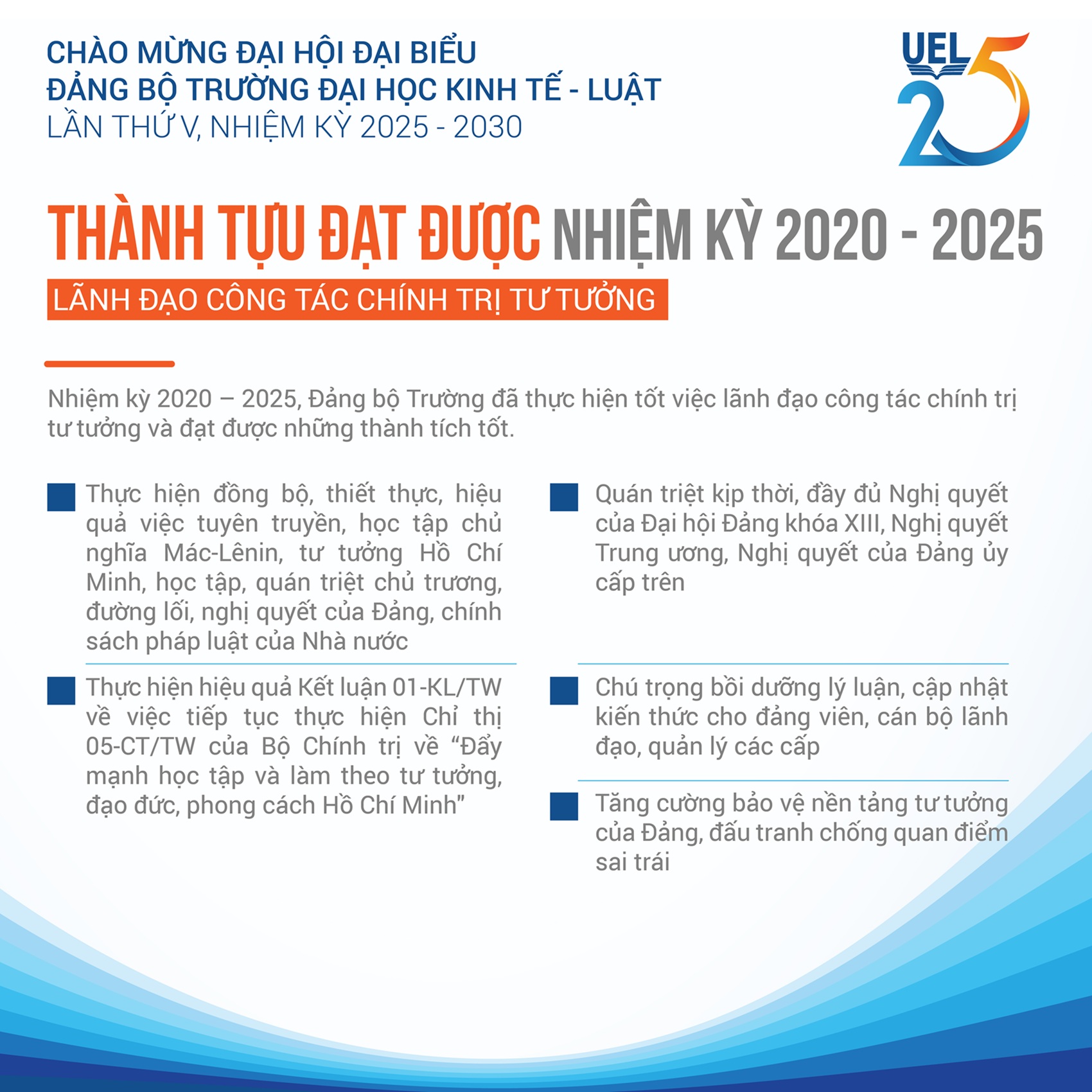 CHÀO MỪNG ĐẠI HỘI ĐẠI BIỂU
ĐẢNG BỘ TRƯỜNG ĐẠI HỌC KINH TẾ - LUẬT
LẦN THỨ V, NHIỆM KỲ 2025 - 2030

UEL 25

THÀNH TỰU ĐẠT ĐƯỢC NHIỆM KỲ 2020 - 2025

LÃNH ĐẠO CÔNG TÁC CHÍNH TRỊ TƯ TƯỞNG

Nhiệm kỳ 2020 – 2025, Đảng bộ Trường đã thực hiện tốt việc lãnh đạo công tác chính trị tư tưởng và đạt được những thành tích tốt.

Thực hiện đồng bộ, thiết thực, hiệu quả việc tuyên truyền, học tập chủ nghĩa Mác-Lênin, tư tưởng Hồ Chí Minh, học tập, quán triệt chủ trương, đường lối, nghị quyết của Đảng, chính sách pháp luật của Nhà nước

Thực hiện hiệu quả Kết luận 01-KL/TW về việc tiếp tục thực hiện Chỉ thị 05-CT/TW của Bộ Chính trị về “Đẩy mạnh học tập và làm theo tư tưởng, đạo đức, phong cách Hồ Chí Minh”

Quán triệt kịp thời, đầy đủ Nghị quyết của Đại hội Đảng khóa XIII, Nghị quyết Trung ương, Nghị quyết của Đảng ủy cấp trên

Chú trọng bồi dưỡng lý luận, cập nhật kiến thức cho đảng viên, cán bộ lãnh đạo, quản lý các cấp

Tăng cường bảo vệ nền tảng tư tưởng của Đảng, đấu tranh chống quan điểm sai trái